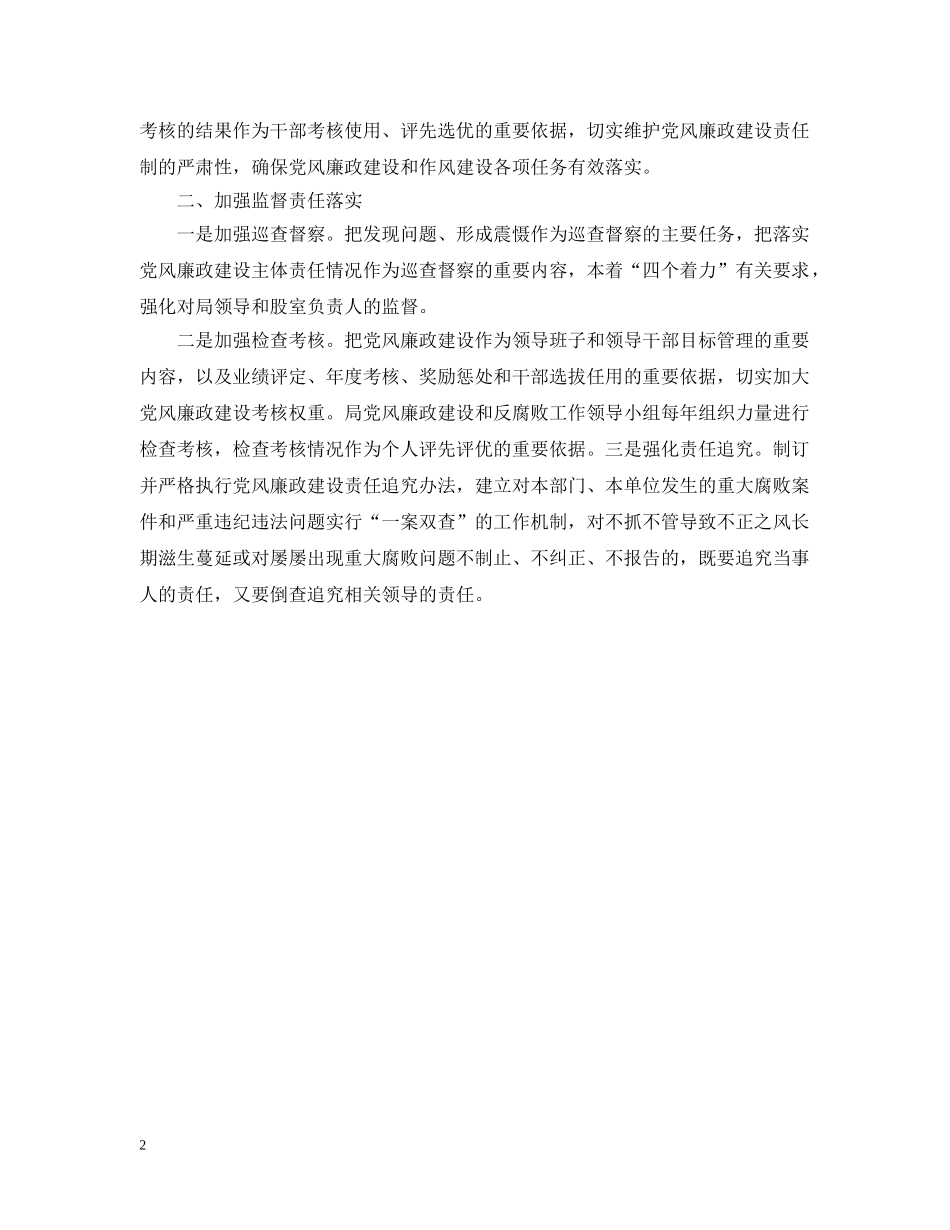 考核的结果作为干部考核使用、评先选优的重要依据，切实维护党风廉政建设责任制的严肃性，确保党风廉政建设和作风建设各项任务有效落实。

二、加强监督责任落实

一是加强巡查督察。把发现问题、形成震慑作为巡查督察的主要任务，把落实党风廉政建设主体责任情况作为巡查督察的重要内容，本着“四个着力”有关要求，强化对局领导和股室负责人的监督。

二是加强检查考核。把党风廉政建设作为领导班子和领导干部目标管理的重要内容，以及业绩评定、年度考核、奖励惩处和干部选拔任用的重要依据，切实加大党风廉政建设考核权重。局党风廉政建设和反腐败工作领导小组每年组织力量进行检查考核，检查考核情况作为个人评先评优的重要依据。三是强化责任追究。制订并严格执行党风廉政建设责任追究办法，建立对本部门、本单位发生的重大腐败案件和严重违纪违法问题实行“一案双查”的工作机制，对不抓不管导致不正之风长期滋生蔓延或对屡屡出现重大腐败问题不制止、不纠正、不报告的，既要追究当事人的责任，又要倒查追究相关领导的责任。

2